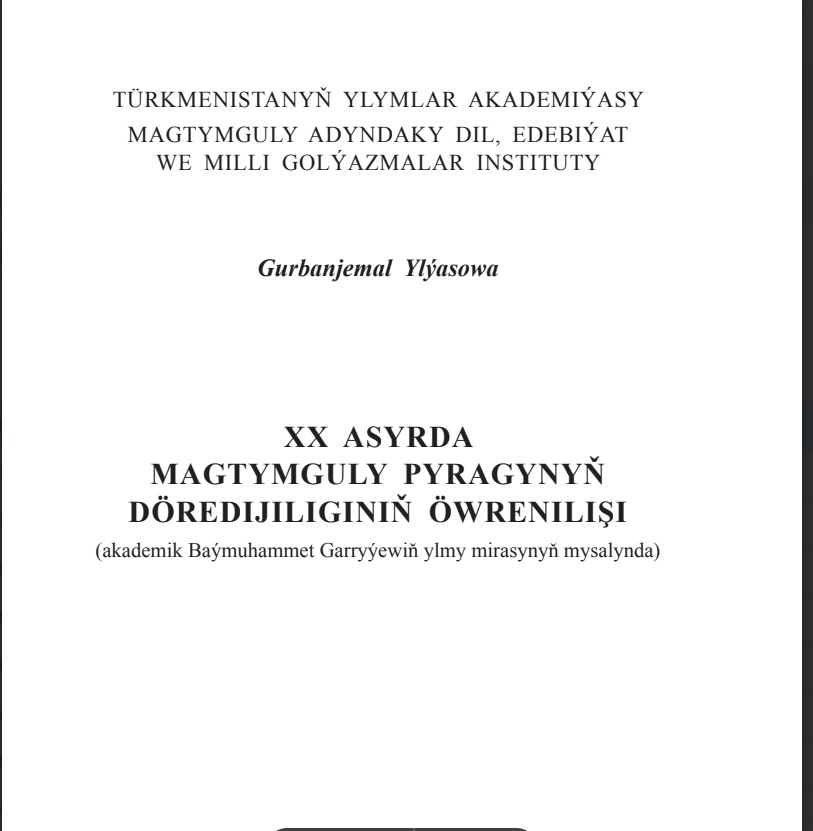 TÜRKMENISTANYŇ YLYMLAR AKADEMIÝASY
MAGTYMGULY ADYNDAKY DIL, EDEBIÝAT
WE MILLI GOLÝAZMALAR INSTITUTY

Gurbanjemal Ylýasowa

XX ASYRDA
MAGTYMGULY PYRAGYNYŇ
DÖREDIJILIGINIŇ ÖWRENILIŞI
(akademik Baýmuhammet Garryýewiň ylmy mirasynyň mysalynda)